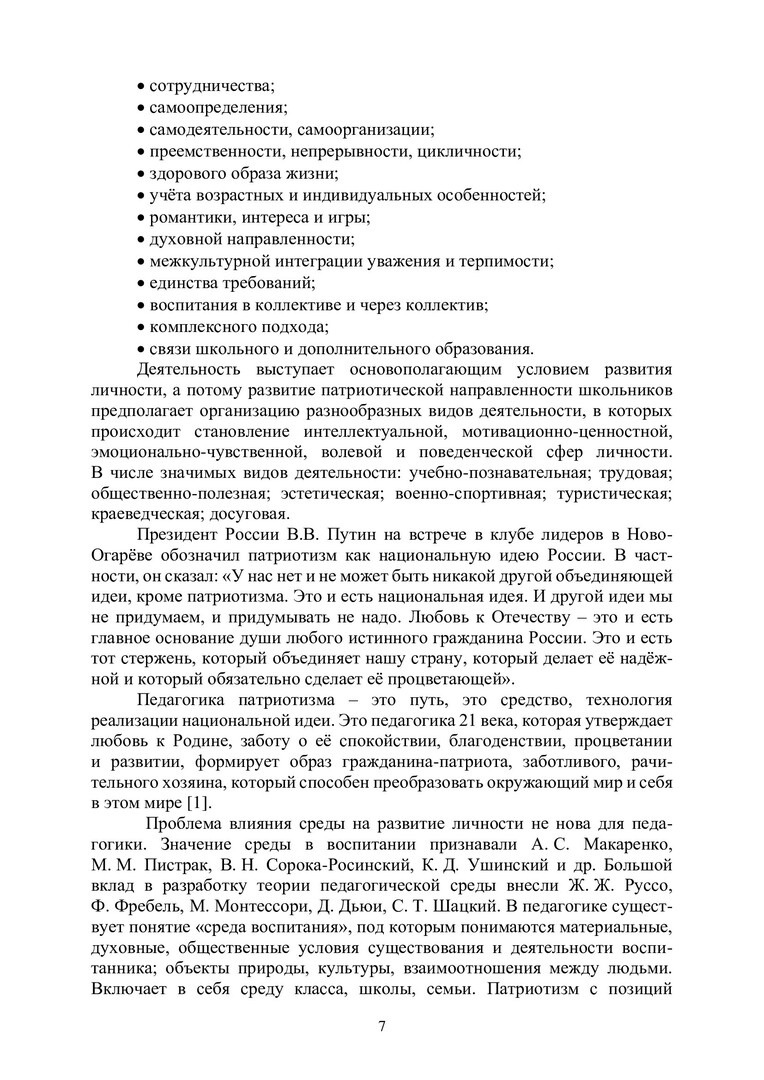 • сотрудничества;
• самоопределения;
• самодеятельности, самоорганизации;
• преемственности, непрерывности, цикличности;
• здорового образа жизни;
• учёта возрастных и индивидуальных особенностей;
• романтики, интереса и игры;
• духовной направленности;
• межкультурной интеграции уважения и терпимости;
• единства требований;
• воспитания в коллективе и через коллектив;
• комплексного подхода;
• связи школьного и дополнительного образования.

Деятельность выступает основополагающим условием развития личности, а потому развитие патриотической направленности школьников предполагает организацию разнообразных видов деятельности, в которых происходит становление интеллектуальной, мотивационно-ценностной, эмоционально-чувственной, волевой и поведенческой сфер личности. В числе значимых видов деятельности: учебно-познавательная; трудовая; общественно-полезная; эстетическая; военно-спортивная; туристическая; краеведческая; досуговая.

Президент России В.В. Путин на встрече в клубе лидеров в Ново-Огарёве обозначил патриотизм как национальную идею России. В частности, он сказал: «У нас нет и не может быть никакой другой объединяющей идеи, кроме патриотизма. Это и есть национальная идея. И другой идеи мы не придумаем, и придумывать не надо. Любовь к Отечеству – это и есть главное основание души любого истинного гражданина России. Это и есть тот стержень, который объединяет нашу страну, который делает её надёжной и который обязательно сделает её процветающей».

Педагогика патриотизма – это путь, это средство, технология реализации национальной идеи. Это педагогика 21 века, которая утверждает любовь к Родине, заботу о её спокойствии, благоденствии, процветании и развитии, формирует образ гражданина-патриота, заботливого, рачительного хозяина, который способен преобразовать окружающий мир и себя в этом мире [1].

Проблема влияния среды на развитие личности не нова для педагогики. Значение среды в воспитании признавали А. С. Макаренко, М. М. Пистрак, В. Н. Сорока-Росинский, К. Д. Ушинский и др. Большой вклад в разработку теории педагогической среды внесли Ж. Ж. Руссо, Ф. Фребель, М. Монтессори, Д. Дьюи, С. Т. Шацкий. В педагогике существует понятие «среда воспитания», под которым понимаются материальные, духовные, общественные условия существования и деятельности воспитанника; объекты природы, культуры, взаимоотношения между людьми. Включает в себя среду класса, школы, семьи. Патриотизм с позиций

7